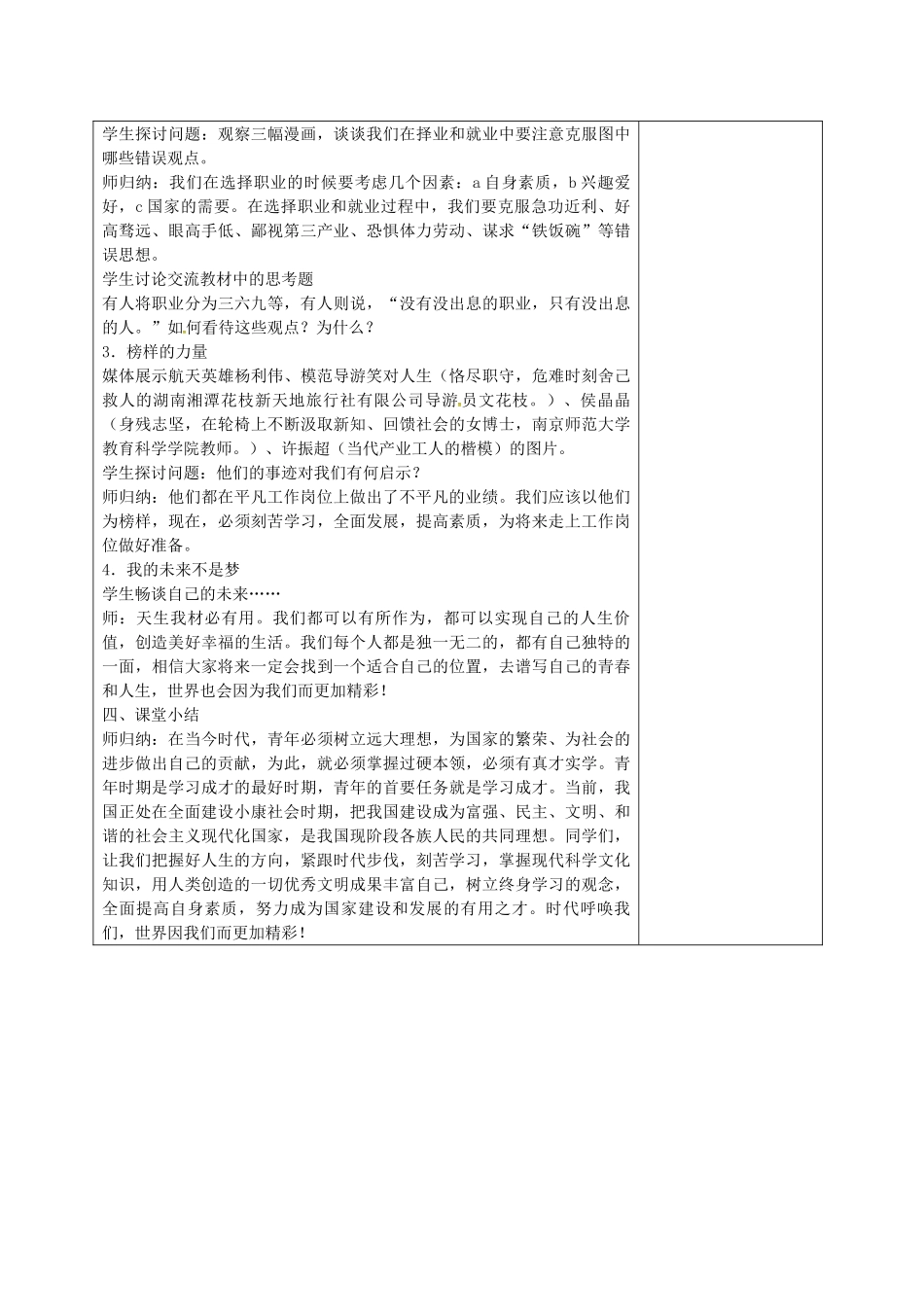 学生探讨问题：观察三幅漫画，谈谈我们在择业和就业中要注意克服图中哪些错误观点。

师归纳：我们在选择职业的时候要考虑几个因素：a 自身素质，b 兴趣爱好，c 国家的需要。在选择职业和就业过程中，我们要克服急功近利、好高骛远、眼高手低、鄙视第三产业、恐惧体力劳动、谋求“铁饭碗”等错误思想。

学生讨论交流教材中的思考题

有人将职业分为三六九等，有人则说，“没有没出息的职业，只有没出息的人。”如何看待这些观点？为什么？

3．榜样的力量

媒体展示航天英雄杨利伟、模范导游笑对人生（恪尽职守，危难时刻舍己救人的湖南湘潭花枝新天地旅行社有限公司导游员文花枝。）、侯晶晶（身残志坚，在轮椅上不断汲取新知、回馈社会的女博士，南京师范大学教育科学学院教师。）、许振超（当代产业工人的楷模）的图片。

学生探讨问题：他们的事迹对我们有何启示？

师归纳：他们都在平凡工作岗位上做出了不平凡的业绩。我们应该以他们为榜样，现在，必须刻苦学习，全面发展，提高素质，为将来走上工作岗位做好准备。

4．我的未来不是梦

学生畅谈自己的未来……

师：天生我材必有用。我们都可以有所作为，都可以实现自己的人生价值，创造美好幸福的生活。我们每个人都是独一无二的，都有自己独特的一面，相信大家将来一定会找到一个适合自己的位置，去谱写自己的青春和人生，世界也会因为我们而更加精彩！

四、课堂小结

师归纳：在当今时代，青年必须树立远大理想，为国家的繁荣、为社会的进步做出自己的贡献，为此，就必须掌握过硬本领，必须有真才实学。青年时期是学习成才的最好时期，青年的首要任务就是学习成才。当前，我国正处在全面建设小康社会时期，把我国建设成为富强、民主、文明、和谐的社会主义现代化国家，是我国现阶段各族人民的共同理想。同学们，让我们把握好人生的方向，紧跟时代步伐，刻苦学习，掌握现代科学文化知识，用人类创造的一切优秀文明成果丰富自己，树立终身学习的观念，全面提高自身素质，努力成为国家建设和发展的有用之才。时代呼唤我们，世界因我们而更加精彩！